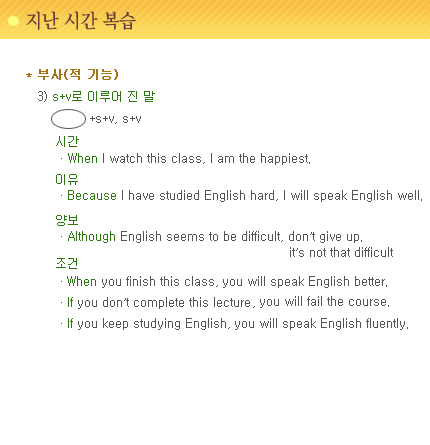 지난 시간 복습

* 부사(적 기능)

3) s+v로 이루어 진 말

+s+v, s+v

시간

· When I watch this class, I am the happiest.

이유

· Because I have studied English hard, I will speak English well.

양보

· Although English seems to be difficult, don't give up.

it's not that difficult

조건

· When you finish this class, you will speak English better.

· If you don't complete this lecture, you will fail the course.

· If you keep studying English, you will speak English fluently.